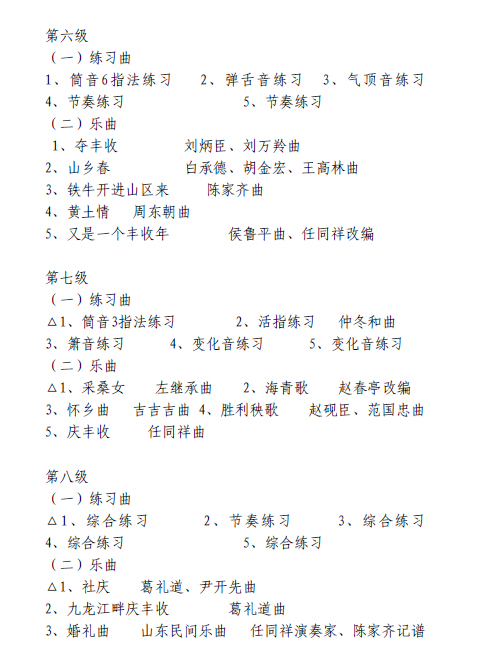 第六级
（一）练习曲
1、筒音6指法练习　　2、弹舌音练习　　3、气顶音练习
4、节奏练习　　　　　　5、节奏练习
（二）乐曲
1、夺丰收　　　　刘炳臣、刘万羚曲
2、山乡春　　　　白承德、胡金宏、王高林曲
3、铁牛开进山区来　　陈家齐曲
4、黄土情　　周东朝曲
5、又是一个丰收年　　　侯鲁平曲、任同祥改编

第七级
（一）练习曲
△1、筒音3指法练习　　　2、活指练习　　仲冬和曲
3、箫音练习　　4、变化音练习　　5、变化音练习
（二）乐曲
△1、采桑女　　左继承曲　　2、海青歌　　赵春亭改编
3、怀乡曲　　吉吉吉曲　4、胜利秧歌　　赵砚臣、范国忠曲
5、庆丰收　　任同祥曲

第八级
（一）练习曲
△1、综合练习　　　2、节奏练习　　　3、综合练习
4、综合练习　　　　　　5、综合练习
（二）乐曲
△1、社庆　　葛礼道、尹开先曲
2、九龙江畔庆丰收　　　葛礼道曲
3、婚礼曲　　山东民间乐曲　　任同祥演奏家、陈家齐记谱